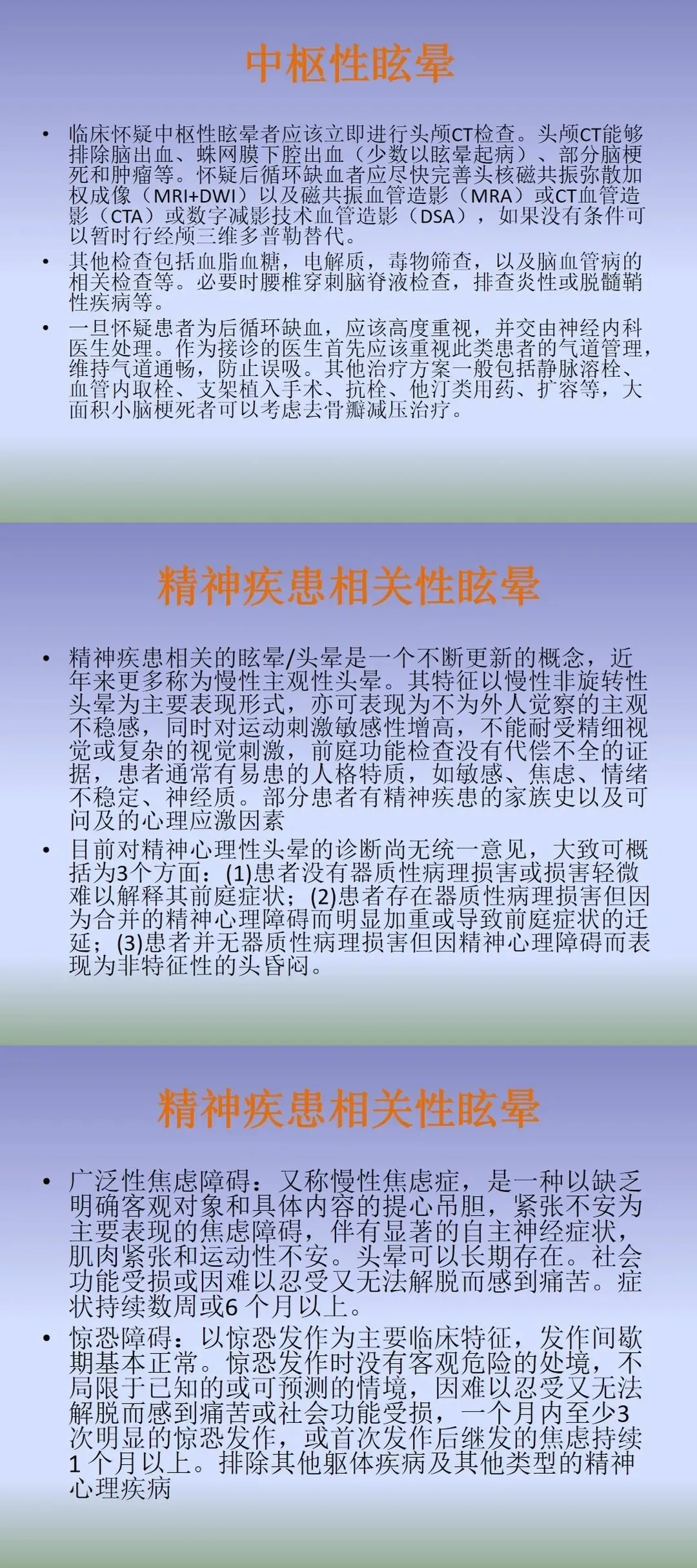 中枢性眩晕

• 临床怀疑中枢性眩晕者应该立即进行头颅CT检查。头颅CT能够排除脑出血、蛛网膜下腔出血（少数以眩晕起病）、部分脑梗死和肿瘤等。怀疑后循环缺血者应尽快完善头核磁共振弥散加权成像（MRI+DWI）以及磁共振血管造影（MRA）或CT血管造影（CTA）或数字减影技术血管造影（DSA），如果没有条件可以暂时行经颅三维多普勒替代。
• 其他检查包括血脂血糖，电解质，毒物筛查，以及脑血管病的相关检查等。必要时腰椎穿刺脑脊液检查，排查炎性或脱髓鞘性疾病等。
• 一旦怀疑患者为后循环缺血，应该高度重视，并交由神经内科医生处理。作为接诊的医生首先应该重视此类患者的气道管理，维持气道通畅，防止误吸。其他治疗方案一般包括静脉溶栓、血管内取栓、支架植入手术、抗栓、他汀类用药、扩容等，大面积小脑梗死者可以考虑去骨瓣减压治疗。

精神疾患相关性眩晕

• 精神疾患相关的眩晕/头晕是一个不断更新的概念，近年来更多称为慢性主观性头晕。其特征以慢性非旋转性头晕为主要表现形式，亦可表现为不为外人觉察的主观不稳感，同时对运动刺激敏感性增高，不能耐受精细视觉或复杂的视觉刺激，前庭功能检查没有代偿不全的证据，患者通常有易患的人格特质，如敏感、焦虑、情绪不稳定、神经质。部分患者有精神疾患的家族史以及可问及的心理应激因素
• 目前对精神心理性头晕的诊断尚无统一意见，大致可概括为3个方面：(1)患者没有器质性病理损害或损害轻微难以解释其前庭症状；(2)患者存在器质性病理损害但因为合并的精神心理障碍而明显加重或导致前庭症状的迁延；(3)患者并无器质性病理损害但因精神心理障碍而表现为非特征性的头昏闷。

精神疾患相关性眩晕

• 广泛性焦虑障碍：又称慢性焦虑症，是一种以缺乏明确客观对象和具体内容的提心吊胆，紧张不安为主要表现的焦虑障碍，伴有显著的自主神经症状，肌肉紧张和运动性不安。头晕可以长期存在。社会功能受损或因难以忍受又无法解脱而感到痛苦。症状持续数周或6 个月以上。
• 惊恐障碍：以惊恐发作为主要临床特征，发作间歇期基本正常。惊恐发作时没有客观危险的处境，不局限于已知的或可预测的情境，因难以忍受又无法解脱而感到痛苦或社会功能受损，一个月内至少3次明显的惊恐发作，或首次发作后继发的焦虑持续1 个月以上。排除其他躯体疾病及其他类型的精神心理疾病